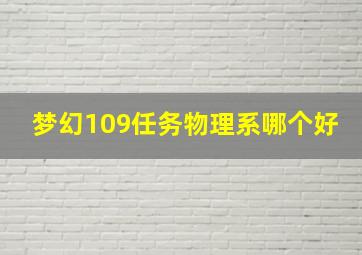 梦幻109任务物理系哪个好